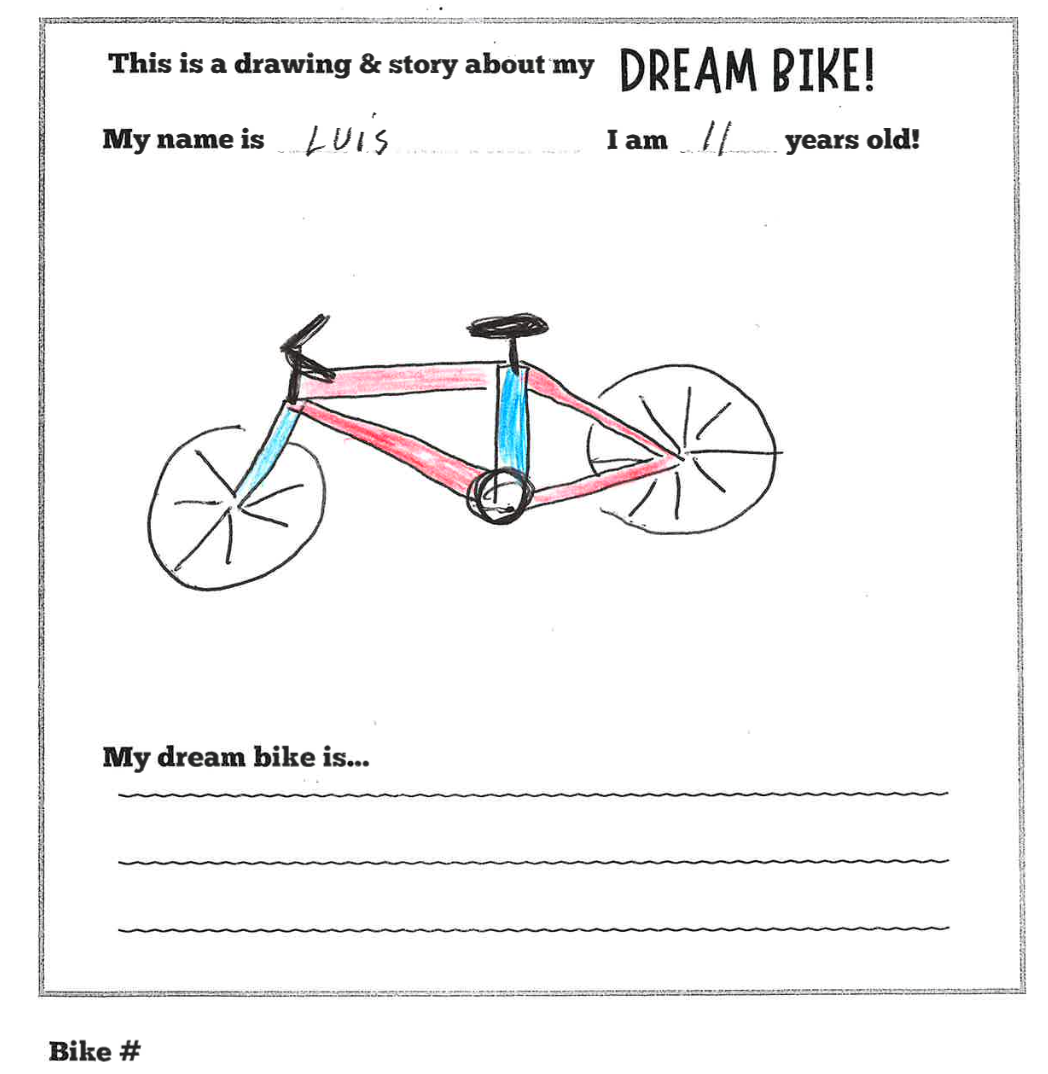 This is a drawing & story about my DREAM BIKE!

My name is LUIS I am 11 years old!

My dream bike is...

____

____

____

Bike #